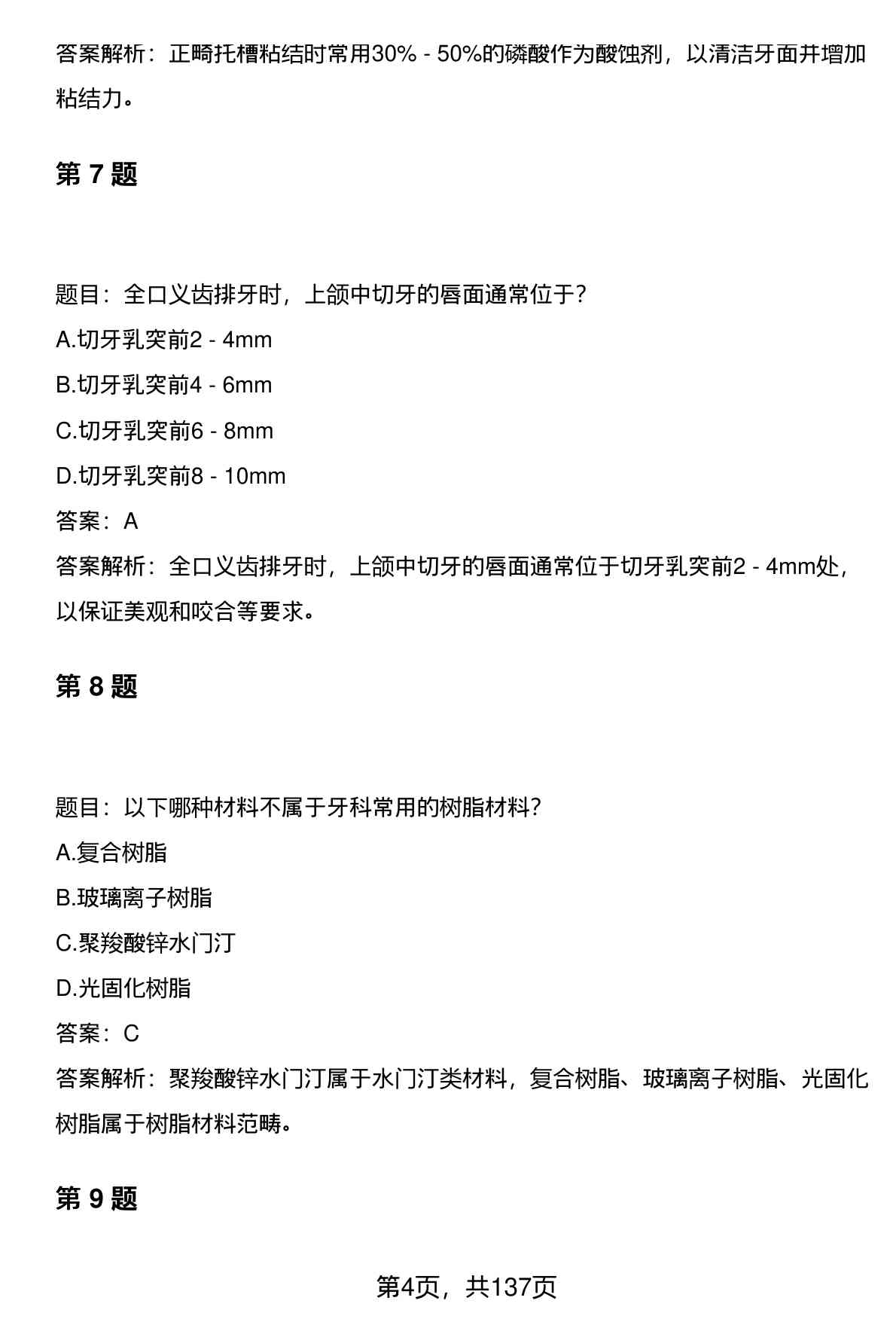 答案解析：正畸托槽粘结时常用30% - 50%的磷酸作为酸蚀剂，以清洁牙面并增加粘结力。

第 7 题

题目：全口义齿排牙时，上颌中切牙的唇面通常位于？

A.切牙乳突前2 - 4mm

B.切牙乳突前4 - 6mm

C.切牙乳突前6 - 8mm

D.切牙乳突前8 - 10mm

答案：A

答案解析：全口义齿排牙时，上颌中切牙的唇面通常位于切牙乳突前2 - 4mm处，以保证美观和咬合等要求。

第 8 题

题目：以下哪种材料不属于牙科常用的树脂材料？

A.复合树脂

B.玻璃离子树脂

C.聚羧酸锌水门汀

D.光固化树脂

答案：C

答案解析：聚羧酸锌水门汀属于水门汀类材料，复合树脂、玻璃离子树脂、光固化树脂属于树脂材料范畴。

第 9 题

第4页，共137页